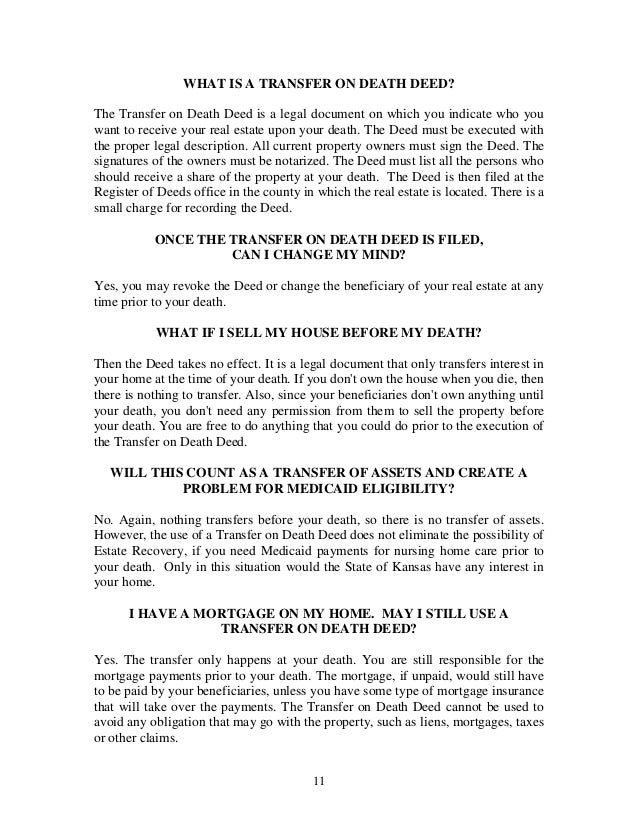 WHAT IS A TRANSFER ON DEATH DEED?

The Transfer on Death Deed is a legal document on which you indicate who you want to receive your real estate upon your death. The Deed must be executed with the proper legal description. All current property owners must sign the Deed. The signatures of the owners must be notarized. The Deed must list all the persons who should receive a share of the property at your death. The Deed is then filed at the Register of Deeds office in the county in which the real estate is located. There is a small charge for recording the Deed.

ONCE THE TRANSFER ON DEATH DEED IS FILED, CAN I CHANGE MY MIND?

Yes, you may revoke the Deed or change the beneficiary of your real estate at any time prior to your death.

WHAT IF I SELL MY HOUSE BEFORE MY DEATH?

Then the Deed takes no effect. It is a legal document that only transfers interest in your home at the time of your death. If you don't own the house when you die, then there is nothing to transfer. Also, since your beneficiaries don't own anything until your death, you don't need any permission from them to sell the property before your death. You are free to do anything that you could do prior to the execution of the Transfer on Death Deed.

WILL THIS COUNT AS A TRANSFER OF ASSETS AND CREATE A PROBLEM FOR MEDICAID ELIGIBILITY?

No. Again, nothing transfers before your death, so there is no transfer of assets. However, the use of a Transfer on Death Deed does not eliminate the possibility of Estate Recovery, if you need Medicaid payments for nursing home care prior to your death. Only in this situation would the State of Kansas have any interest in your home.

I HAVE A MORTGAGE ON MY HOME. MAY I STILL USE A TRANSFER ON DEATH DEED?

Yes. The transfer only happens at your death. You are still responsible for the mortgage payments prior to your death. The mortgage, if unpaid, would still have to be paid by your beneficiaries, unless you have some type of mortgage insurance that will take over the payments. The Transfer on Death Deed cannot be used to avoid any obligation that may go with the property, such as liens, mortgages, taxes or other claims.

11